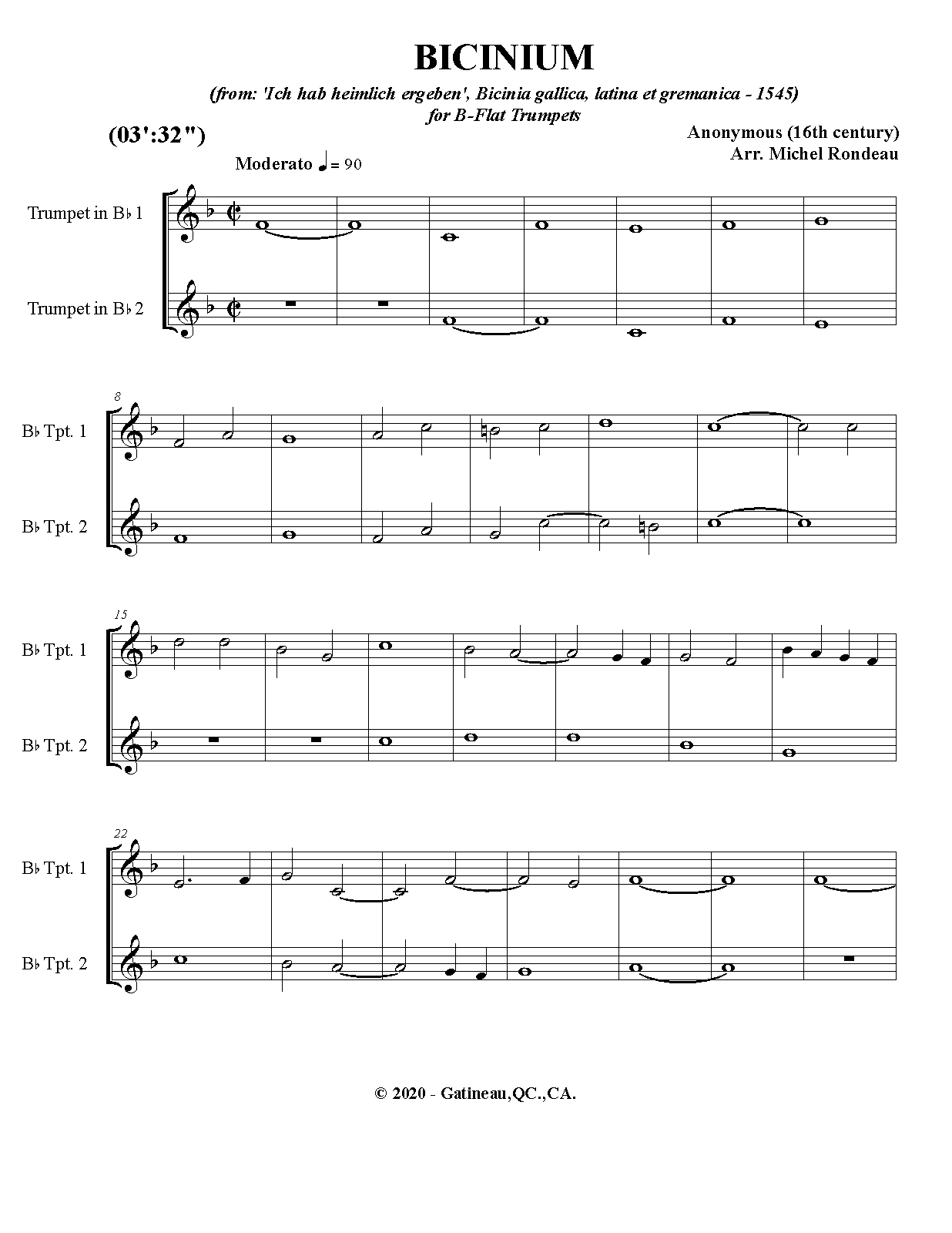 BICINIUM

(from: 'Ich hab heimlich ergeben', Bicinia gallica, latina et gremanica - 1545)
for B-Flat Trumpets

(03':32")

Anonymous (16th century)
Arr. Michel Rondeau

Moderato ♩= 90

Trumpet in B♭ 1

Trumpet in B♭ 2

8

B♭ Tpt. 1

B♭ Tpt. 2

15

B♭ Tpt. 1

B♭ Tpt. 2

22

B♭ Tpt. 1

B♭ Tpt. 2

© 2020 - Gatineau,QC.,CA.